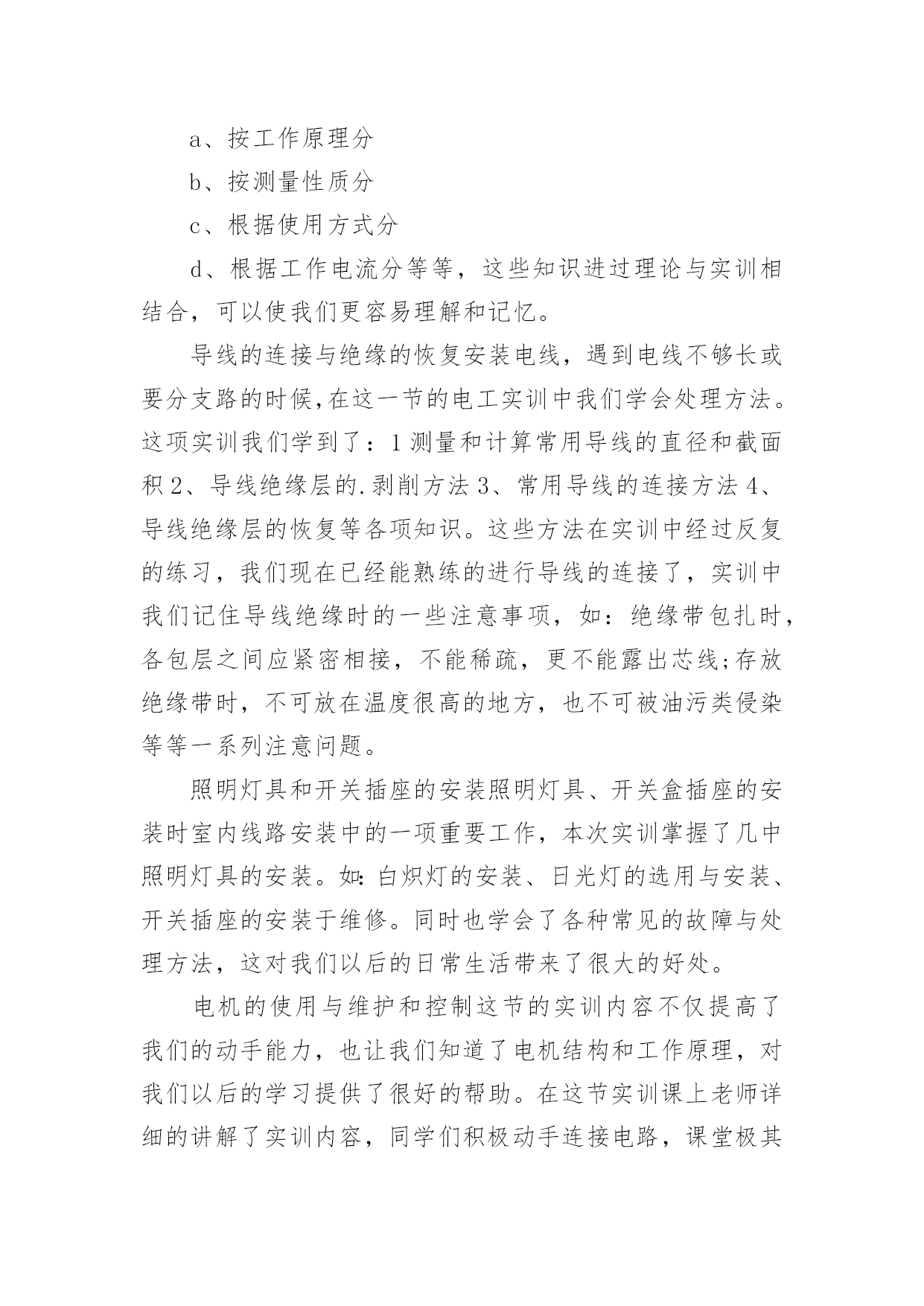 a、按工作原理分

b、按测量性质分

c、根据使用方式分

d、根据工作电流分等等，这些知识进过理论与实训相结合，可以使我们更容易理解和记忆。

导线的连接与绝缘的恢复安装电线，遇到电线不够长或要分支路的时候,在这一节的电工实训中我们学会处理方法。这项实训我们学到了：1 测量和计算常用导线的直径和截面积 2、导线绝缘层的.剥削方法 3、常用导线的连接方法 4、导线绝缘层的恢复等各项知识。这些方法在实训中经过反复的练习，我们现在已经能熟练的进行导线的连接了，实训中我们记住导线绝缘时的一些注意事项，如：绝缘带包扎时，各包层之间应紧密相接，不能稀疏，更不能露出芯线;存放绝缘带时，不可放在温度很高的地方，也不可被油污类侵染等等一系列注意问题。

照明灯具和开关插座的安装照明灯具、开关盒插座的安装时室内线路安装中的一项重要工作，本次实训掌握了几中照明灯具的安装。如:白炽灯的安装、日光灯的选用与安装、开关插座的安装于维修。同时也学会了各种常见的故障与处理方法，这对我们以后的日常生活带来了很大的好处。

电机的使用与维护和控制这节的实训内容不仅提高了我们的动手能力，也让我们知道了电机结构和工作原理，对我们以后的学习提供了很好的帮助。在这节实训课上老师详细的讲解了实训内容，同学们积极动手连接电路，课堂极其